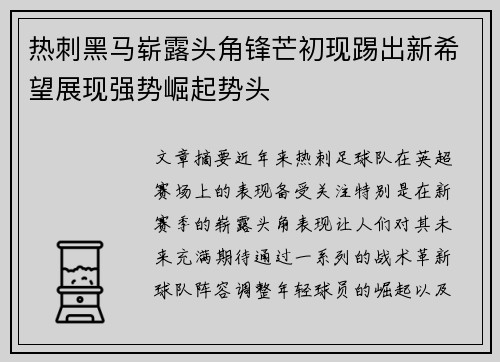 热刺黑马崭露头角锋芒初现踢出新希望展现强势崛起势头

文章摘要近年来热刺足球队在英超赛场上的表现备受关注特别是在新赛季的崭露头角表现让人们对其未来充满期待通过一系列的战术革新球队阵容调整年轻球员的崛起以及